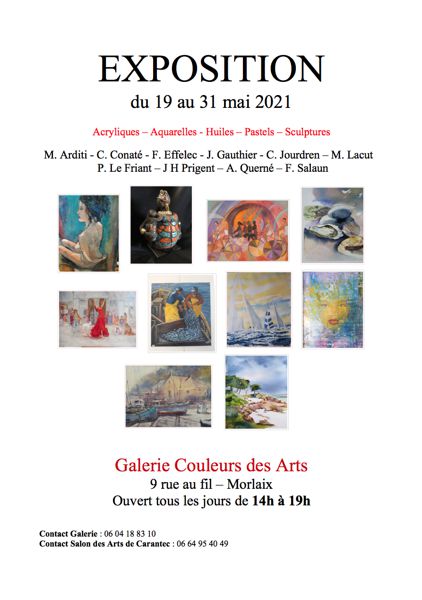 EXPOSITION
du 19 au 31 mai 2021

Acryliques – Aquarelles - Huiles – Pastels – Sculptures

M. Arditi - C. Conaté - F. Effelec - J. Gauthier - C. Jourdren – M. Lacut
P. Le Friant – J H Prigent – A. Querné – F. Salaun

Galerie Couleurs des Arts
9 rue au fil – Morlaix
Ouvert tous les jours de 14h à 19h

Contact Galerie : 06 04 18 83 10
Contact Salon des Arts de Carantec : 06 64 95 40 49